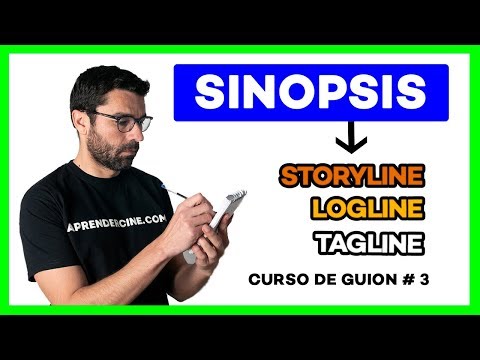 SINOPSIS

STORYLINE
LOGLINE
TAGLINE

CURSO DE GUION # 3

APRENDERCINE.COM